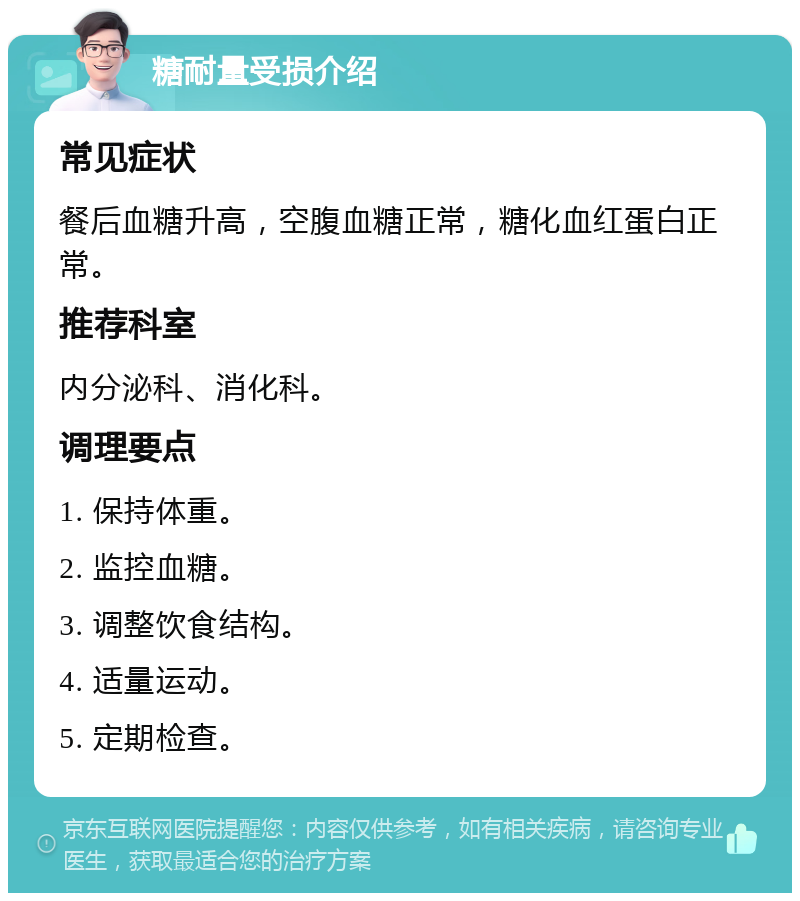 糖耐量受损介绍

常见症状

餐后血糖升高，空腹血糖正常，糖化血红蛋白正常。

推荐科室

内分泌科、消化科。

调理要点

1. 保持体重。

2. 监控血糖。

3. 调整饮食结构。

4. 适量运动。

5. 定期检查。

京东互联网医院提醒您：内容仅供参考，如有相关疾病，请咨询专业医生，获取最适合您的治疗方案